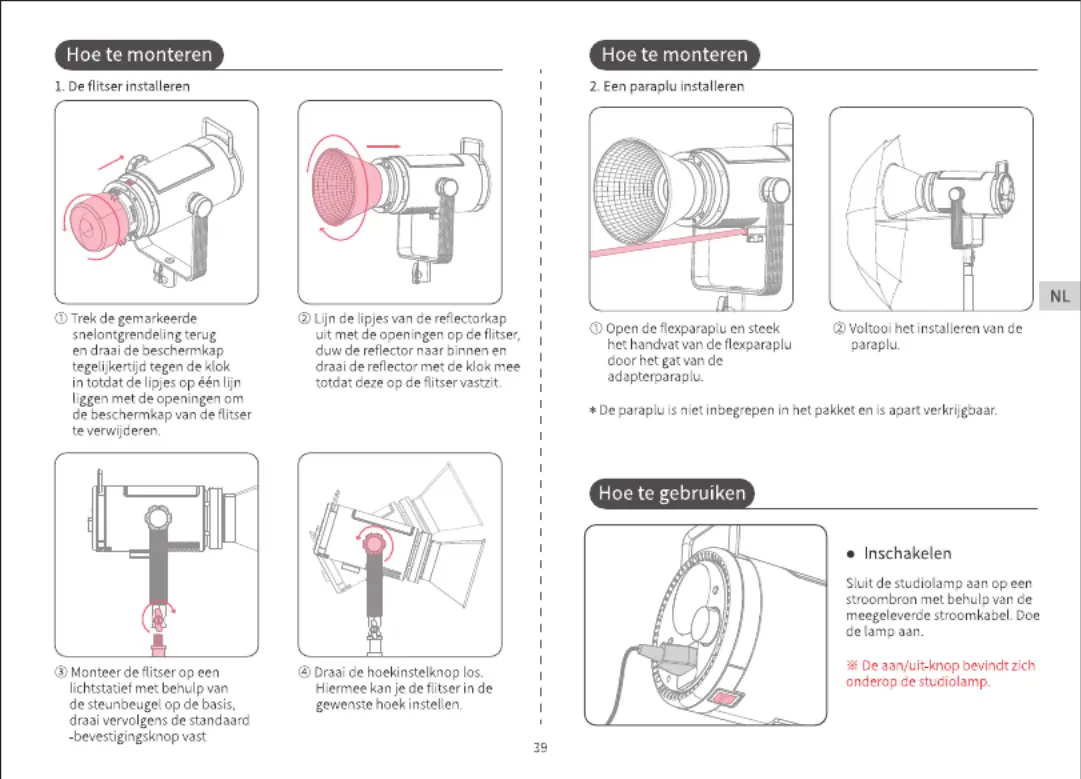 Hoe te monteren

1. De flitser installeren

① Trek de gemarkeerde snelontgrendeling terug en draai de beschermkap tegelijkertijd tegen de klok in totdat de lipjes op één lijn liggen met de openingen om de beschermkap van de flitser te verwijderen.

② Lijn de lipjes van de reflectorkap uit met de openingen op de flitser, duw de reflector naar binnen en draai de reflector met de klok mee totdat deze op de flitser vastzit.

③ Monteer de flitser op een lichtstatief met behulp van de steunbeugel op de basis, draai vervolgens de standaard -bevestigingsknop vast

④ Draai de hoekinstelknop los. Hiermee kan je de flitser in de gewenste hoek instellen.

Hoe te monteren

2. Een paraplu installeren

① Open de flexparaplu en steek het handvat van de flexparaplu door het gat van de adapterparaplu.

② Voltooi het installeren van de paraplu.

NL

* De paraplu is niet inbegrepen in het pakket en is apart verkrijgbaar.

Hoe te gebruiken

● Inschakelen

Sluit de studiolamp aan op een stroombron met behulp van de meegeleverde stroomkabel. Doe de lamp aan.

※ De aan/uit-knop bevindt zich onderop de studiolamp.

39